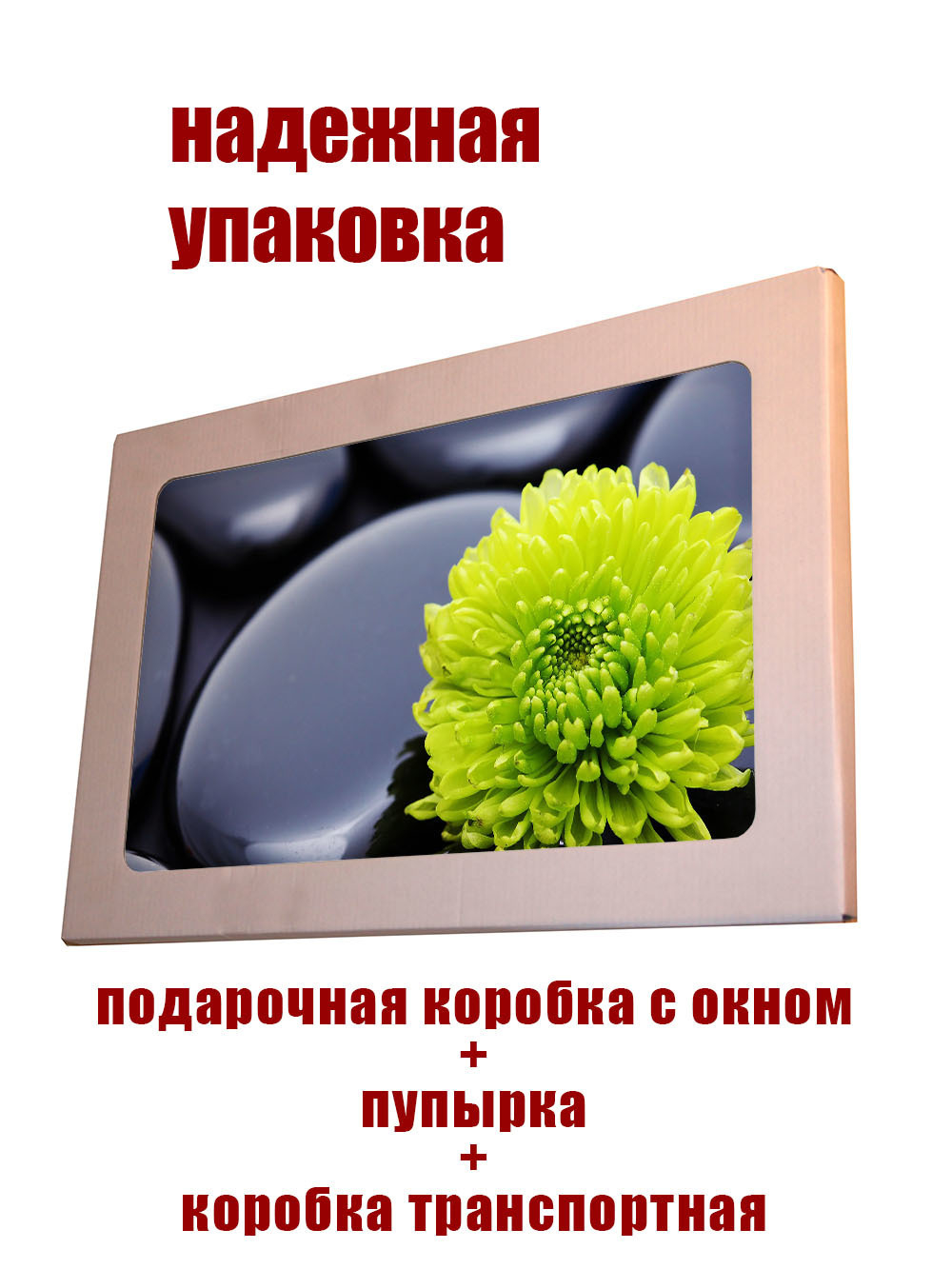 надежная упаковка

подарочная коробка с окном
+
пупырка
+
коробка транспортная